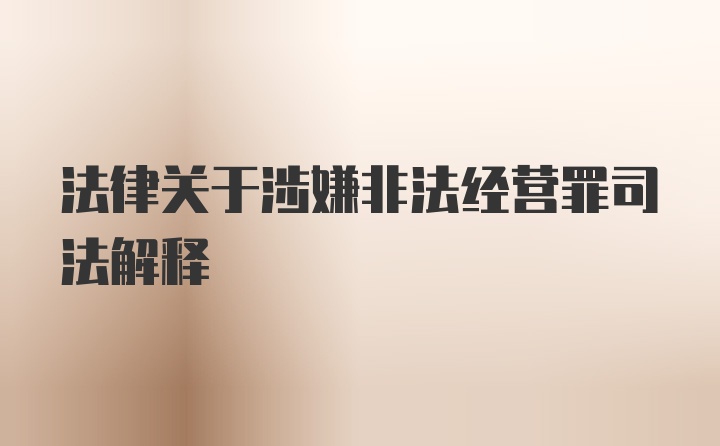 法律关于涉嫌非法经营罪司法解释